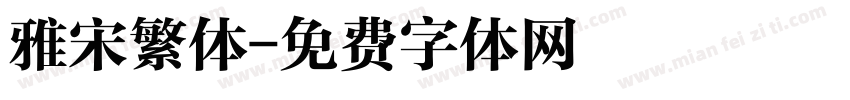 雅宋繁体-免费字体网

www.mian fei zi ti.com